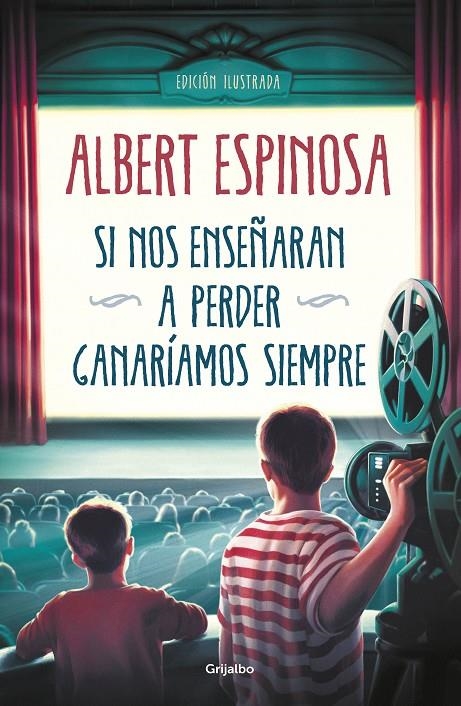 EDICIÓN ILUSTRADA

ALBERT ESPINOSA

SI NOS ENSEÑARAN
A PERDER
GANARÍAMOS SIEMPRE

Grijalbo